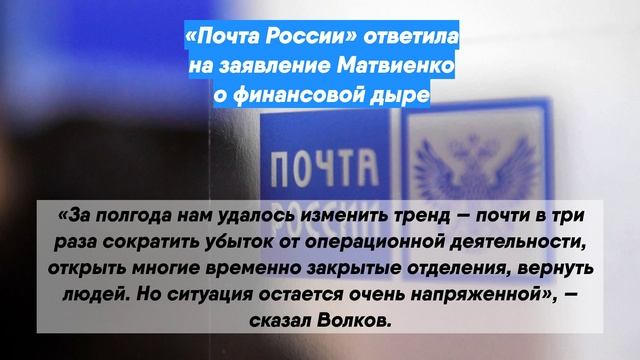 «Почта России» ответила на заявление Матвиенко о финансовой дыре

ПОЧТА РОССИИ

«За полгода нам удалось изменить тренд — почти в три раза сократить убыток от операционной деятельности, открыть многие временно закрытые отделения, вернуть людей. Но ситуация остается очень напряженной», — сказал Волков.